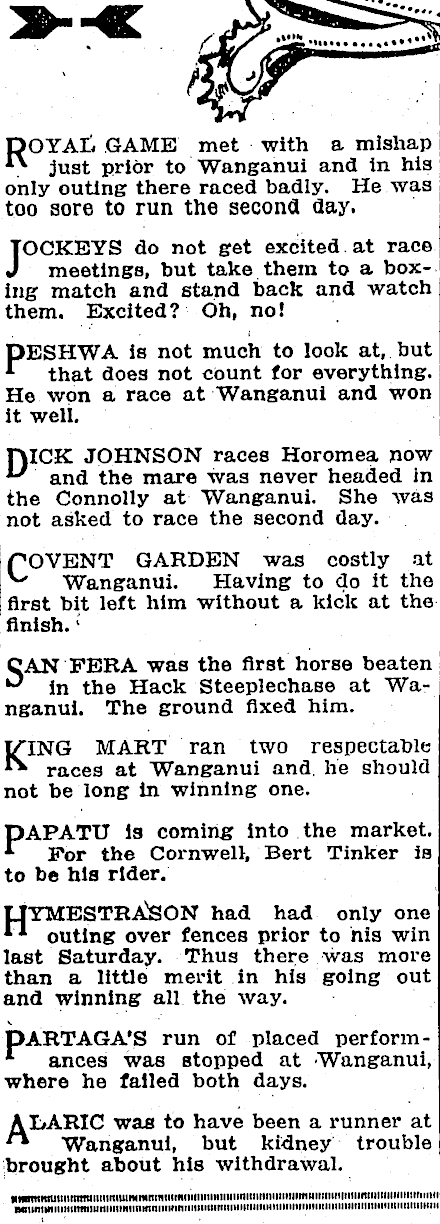 ROYAL GAME met with a mishap just prior to Wanganui and in his only outing there raced badly. He was too sore to run the second day.

JOCKEYS do not get excited at race meetings, but take them to a boxing match and stand back and watch them. Excited? Oh, no!

PESHWA is not much to look at, but that does not count for everything. He won a race at Wanganui and won it well.

DICK JOHNSON races Horomea now and the mare was never headed in the Connolly at Wanganui. She was not asked to race the second day.

COVENT GARDEN was costly at Wanganui. Having to do it the first bit left him without a kick at the finish.

SAN FERA was the first horse beaten in the Hack Steeplechase at Wanganui. The ground fixed him.

KING MART ran two respectable races at Wanganui and he should not be long in winning one.

PAPATU is coming into the market. For the Cornwell, Bert Tinker is to be his rider.

HYMESTRASON had had only one outing over fences prior to his win last Saturday. Thus there was more than a little merit in his going out and winning all the way.

PARTAGA'S run of placed performances was stopped at Wanganui, where he failed both days.

ALARIC was to have been a runner at Wanganui, but kidney trouble brought about his withdrawal.